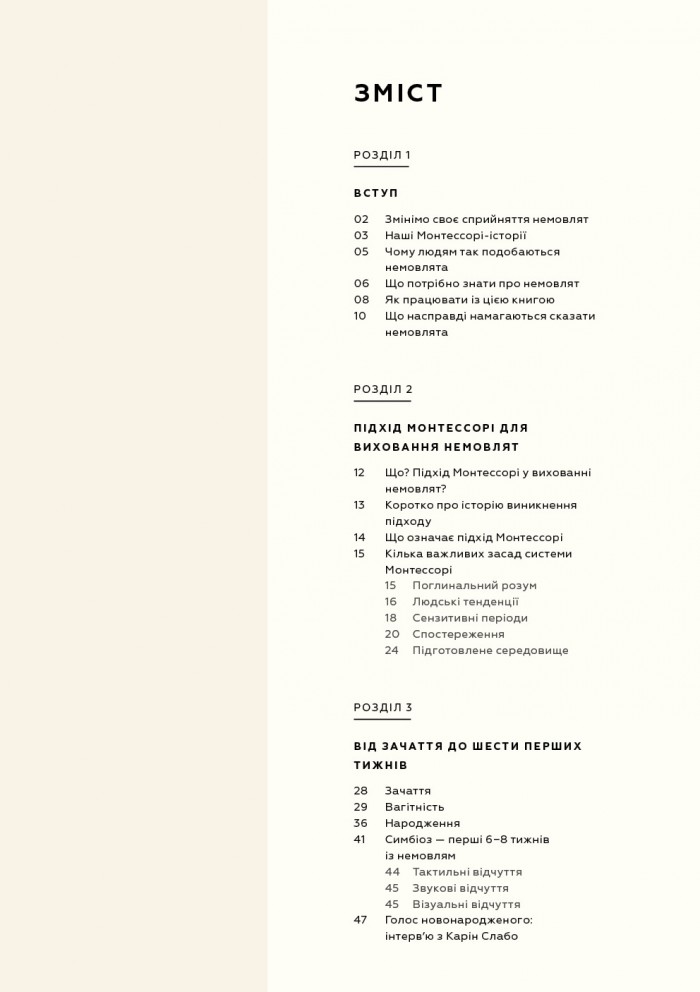 ЗМІСТ

РОЗДІЛ 1

ВСТУП

02 Змінімо своє сприйняття немовлят
03 Наші Монтессорі-історії
05 Чому людям так подобаються немовлята
06 Що потрібно знати про немовлят
08 Як працювати із цією книгою
10 Що насправді намагаються сказати немовлята

РОЗДІЛ 2

ПІДХІД МОНТЕССОРІ ДЛЯ ВИХОВАННЯ НЕМОВЛЯТ

12 Що? Підхід Монтессорі у вихованні немовлят?
13 Коротко про історію виникнення підходу
14 Що означає підхід Монтессорі
15 Кілька важливих засад системи Монтессорі
15 Поглинальний розум
16 Людські тенденції
18 Сензитивні періоди
20 Спостереження
24 Підготовлене середовище

РОЗДІЛ 3

ВІД ЗАЧАТТЯ ДО ШЕСТИ ПЕРШИХ ТИЖНІВ

28 Зачаття
29 Вагітність
36 Народження
41 Симбіоз — перші 6–8 тижнів із немовлям
44 Тактильні відчуття
45 Звукові відчуття
45 Візуальні відчуття
47 Голос новонародженого: інтерв'ю з Карін Слабо